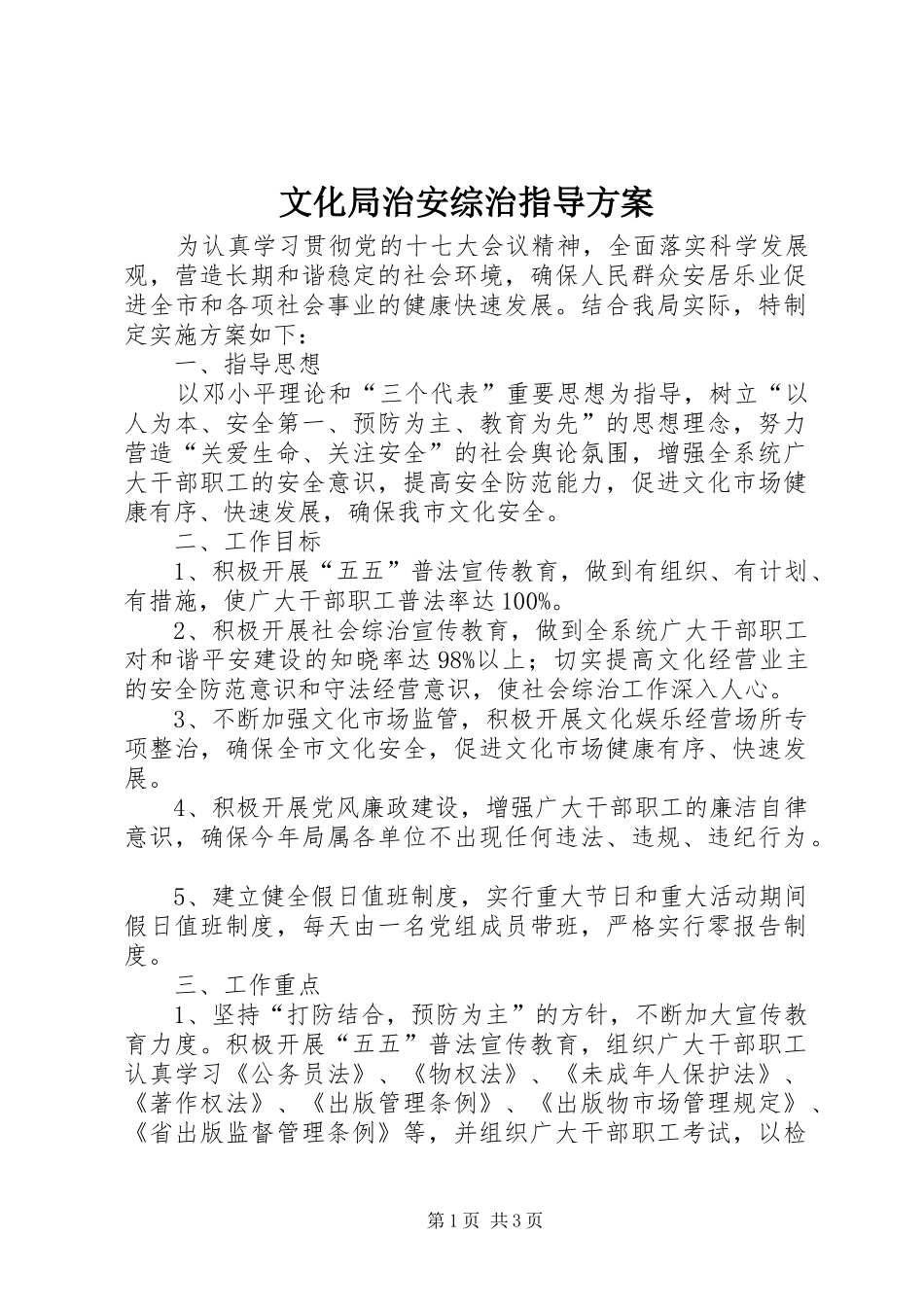 文化局治安综治指导方案

为认真学习贯彻党的十七大会议精神，全面落实科学发展观，营造长期和谐稳定的社会环境，确保人民群众安居乐业促进全市和各项社会事业的健康快速发展。结合我局实际，特制定实施方案如下：

一、指导思想

以邓小平理论和“三个代表”重要思想为指导，树立“以人为本、安全第一、预防为主、教育为先”的思想理念，努力营造“关爱生命、关注安全”的社会舆论氛围，增强全系统广大干部职工的安全意识，提高安全防范能力，促进文化市场健康有序、快速发展，确保我市文化安全。

二、工作目标

1、积极开展“五五”普法宣传教育，做到有组织、有计划、有措施，使广大干部职工普法率达100%。

2、积极开展社会综治宣传教育，做到全系统广大干部职工对和谐平安建设的知晓率达98%以上；切实提高文化经营业主的安全防范意识和守法经营意识，使社会综治工作深入人心。

3、不断加强文化市场监管，积极开展文化娱乐经营场所专项整治，确保全市文化安全，促进文化市场健康有序、快速发展。

4、积极开展党风廉政建设，增强广大干部职工的廉洁自律意识，确保今年局属各单位不出现任何违法、违规、违纪行为。

5、建立健全假日值班制度，实行重大节日和重大活动期间假日值班制度，每天由一名党组成员带班，严格实行零报告制度。

三、工作重点

1、坚持“打防结合，预防为主”的方针，不断加大宣传教育力度。积极开展“五五”普法宣传教育，组织广大干部职工认真学习《公务员法》、《物权法》、《未成年人保护法》、《著作权法》、《出版管理条例》、《出版物市场管理规定》、《省出版监督管理条例》等，并组织广大干部职工考试，以检

第1页 共3页